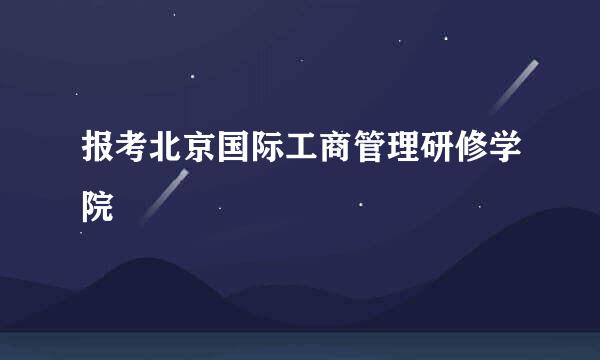 报考北京国际工商管理研修学院